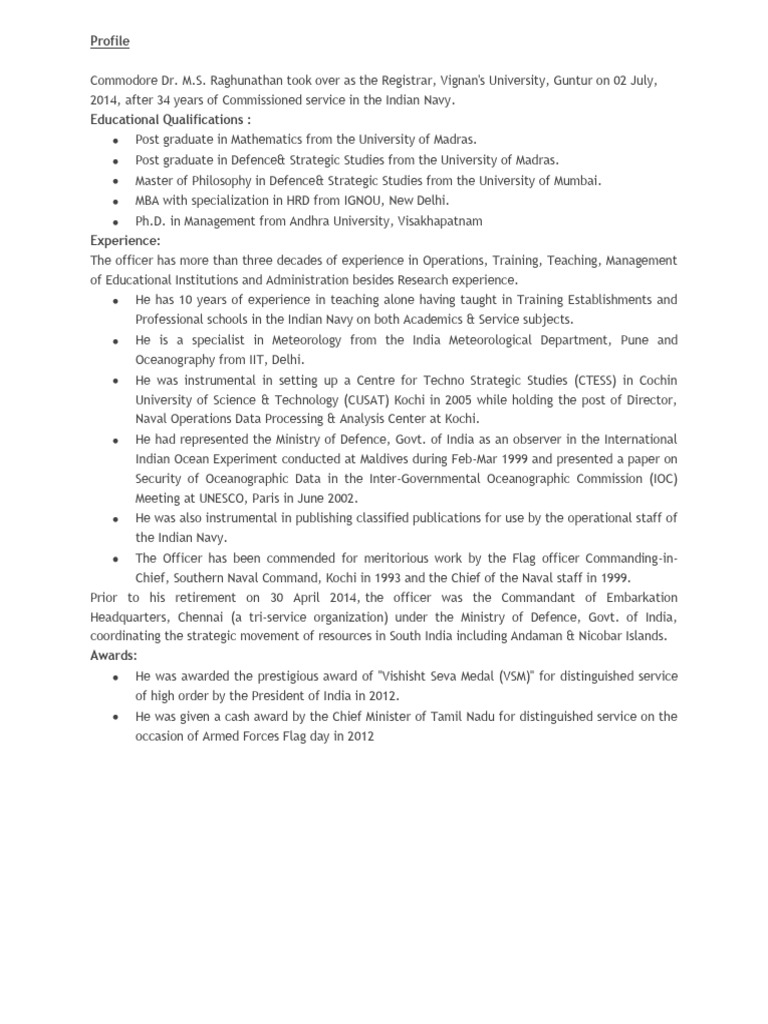 Profile

Commodore Dr. M.S. Raghunathan took over as the Registrar, Vignan's University, Guntur on 02 July, 2014, after 34 years of Commissioned service in the Indian Navy.
Educational Qualifications :

- Post graduate in Mathematics from the University of Madras.
- Post graduate in Defence& Strategic Studies from the University of Madras.
- Master of Philosophy in Defence& Strategic Studies from the University of Mumbai.
- MBA with specialization in HRD from IGNOU, New Delhi.
- Ph.D. in Management from Andhra University, Visakhapatnam

Experience:
The officer has more than three decades of experience in Operations, Training, Teaching, Management of Educational Institutions and Administration besides Research experience.

- He has 10 years of experience in teaching alone having taught in Training Establishments and Professional schools in the Indian Navy on both Academics & Service subjects.
- He is a specialist in Meteorology from the India Meteorological Department, Pune and Oceanography from IIT, Delhi.
- He was instrumental in setting up a Centre for Techno Strategic Studies (CTESS) in Cochin University of Science & Technology (CUSAT) Kochi in 2005 while holding the post of Director, Naval Operations Data Processing & Analysis Center at Kochi.
- He had represented the Ministry of Defence, Govt. of India as an observer in the International Indian Ocean Experiment conducted at Maldives during Feb-Mar 1999 and presented a paper on Security of Oceanographic Data in the Inter-Governmental Oceanographic Commission (IOC) Meeting at UNESCO, Paris in June 2002.
- He was also instrumental in publishing classified publications for use by the operational staff of the Indian Navy.
- The Officer has been commended for meritorious work by the Flag officer Commanding-in-Chief, Southern Naval Command, Kochi in 1993 and the Chief of the Naval staff in 1999.

Prior to his retirement on 30 April 2014, the officer was the Commandant of Embarkation Headquarters, Chennai (a tri-service organization) under the Ministry of Defence, Govt. of India, coordinating the strategic movement of resources in South India including Andaman & Nicobar Islands.
Awards:

- He was awarded the prestigious award of "Vishisht Seva Medal (VSM)" for distinguished service of high order by the President of India in 2012.
- He was given a cash award by the Chief Minister of Tamil Nadu for distinguished service on the occasion of Armed Forces Flag day in 2012